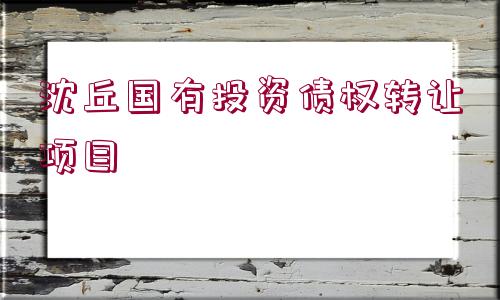 沈丘国有投资债权转让项目